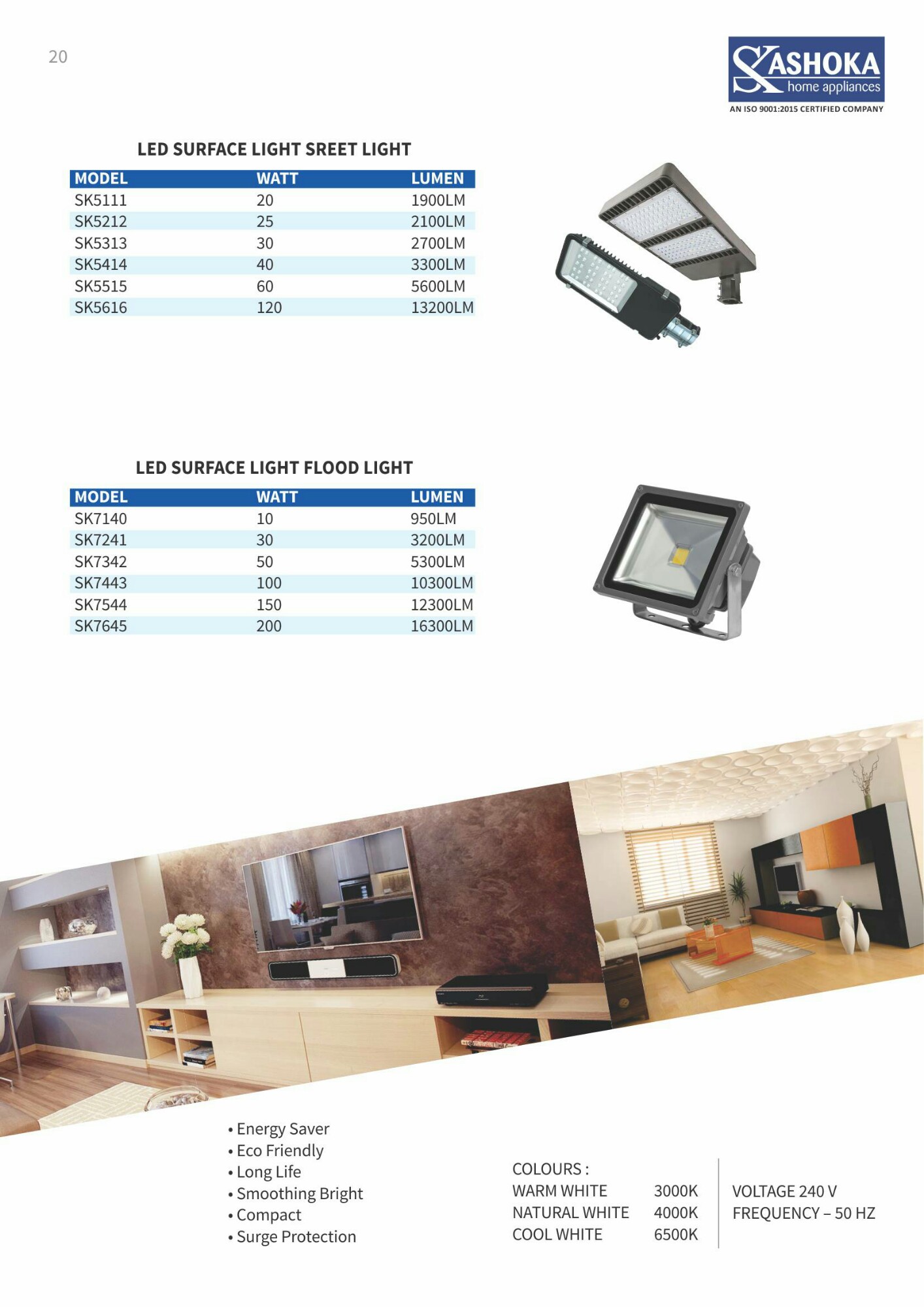 20

SK ASHOKA
home appliances
AN ISO 9001:2015 CERTIFIED COMPANY

LED SURFACE LIGHT SREET LIGHT

| MODEL | WATT | LUMEN |
|---|---|---|
| SK5111 | 20 | 1900LM |
| SK5212 | 25 | 2100LM |
| SK5313 | 30 | 2700LM |
| SK5414 | 40 | 3300LM |
| SK5515 | 60 | 5600LM |
| SK5616 | 120 | 13200LM |

LED SURFACE LIGHT FLOOD LIGHT

| MODEL | WATT | LUMEN |
|---|---|---|
| SK7140 | 10 | 950LM |
| SK7241 | 30 | 3200LM |
| SK7342 | 50 | 5300LM |
| SK7443 | 100 | 10300LM |
| SK7544 | 150 | 12300LM |
| SK7645 | 200 | 16300LM |

• Energy Saver
• Eco Friendly
• Long Life
• Smoothing Bright
• Compact
• Surge Protection

COLOURS :
WARM WHITE 3000K
NATURAL WHITE 4000K
COOL WHITE 6500K

VOLTAGE 240 V
FREQUENCY – 50 HZ